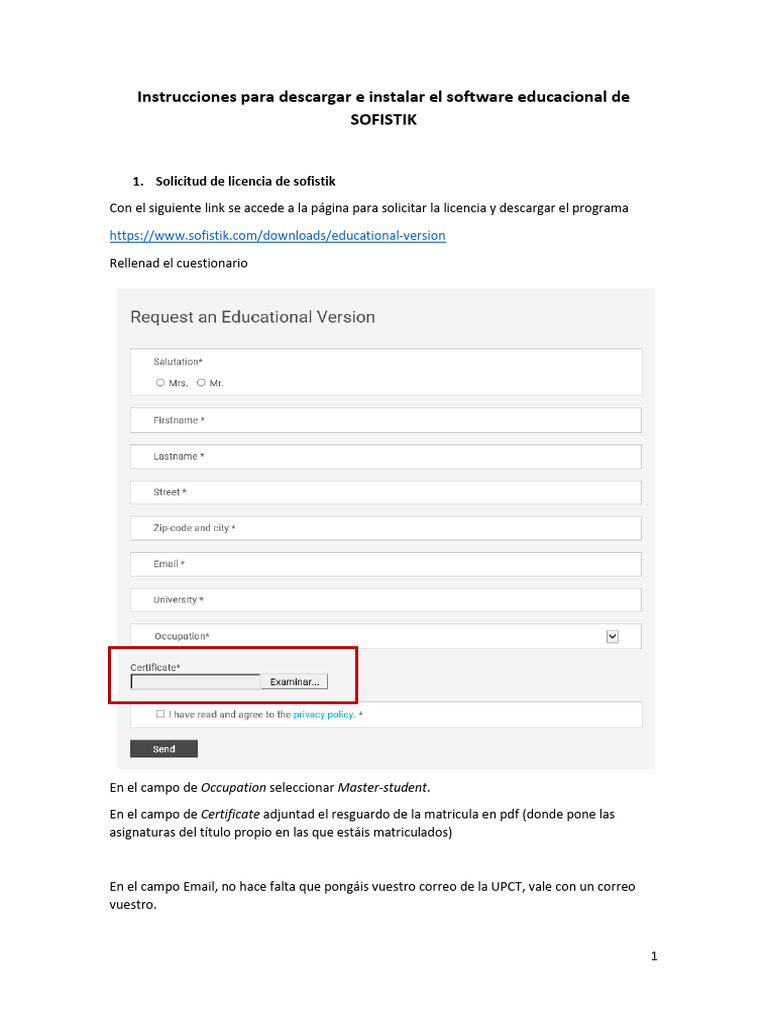 Instrucciones para descargar e instalar el software educacional de SOFISTIK

1. Solicitud de licencia de sofistik

Con el siguiente link se accede a la página para solicitar la licencia y descargar el programa

https://www.sofistik.com/downloads/educational-version

Rellenad el cuestionario

Request an Educational Version

Salutation*
Mrs. Mr.

Firstname *

Lastname *

Street *

Zip-code and city *

Email *

University *

Occupation*

Certificate*
Examinar...

I have read and agree to the privacy policy. *

Send

En el campo de Occupation seleccionar Master-student.

En el campo de Certificate adjuntad el resguardo de la matricula en pdf (donde pone las asignaturas del título propio en las que estáis matriculados)

En el campo Email, no hace falta que pongáis vuestro correo de la UPCT, vale con un correo vuestro.

1